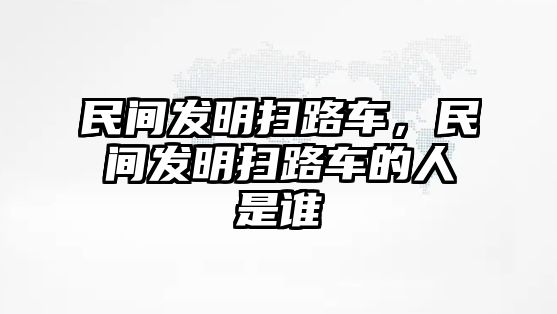 民间发明扫路车，民间发明扫路车的人是谁